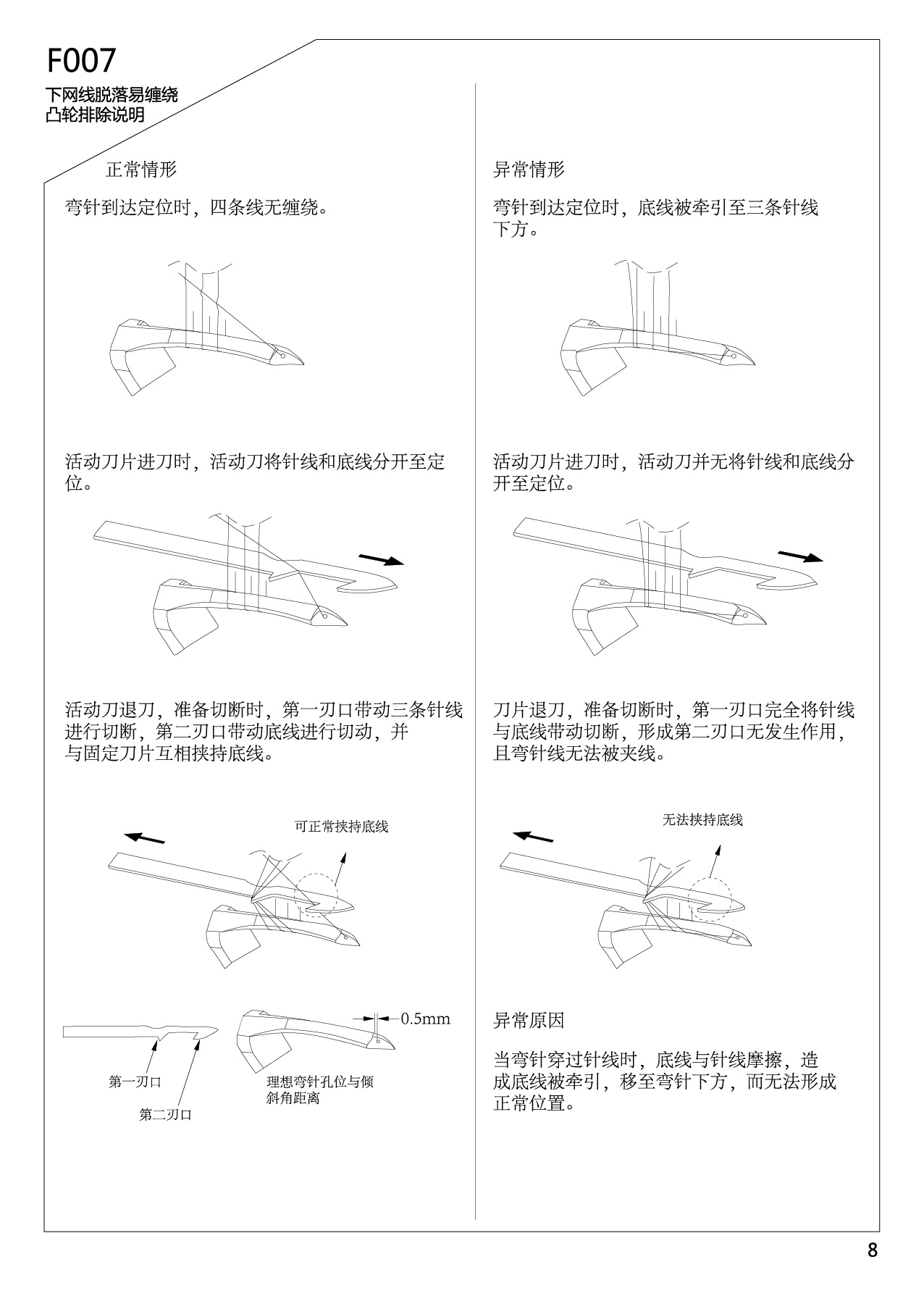 F007

下网线脱落易缠绕
凸轮排除说明

正常情形

弯针到达定位时，四条线无缠绕。

活动刀片进刀时，活动刀将针线和底线分开至定位。

活动刀退刀，准备切断时，第一刃口带动三条针线进行切断，第二刃口带动底线进行切动，并与固定刀片互相挟持底线。

可正常挟持底线

0.5mm

第一刃口

第二刃口

理想弯针孔位与倾斜角距离

异常情形

弯针到达定位时，底线被牵引至三条针线下方。

活动刀片进刀时，活动刀并无将针线和底线分开至定位。

刀片退刀，准备切断时，第一刃口完全将针线与底线带动切断，形成第二刃口无发生作用，且弯针线无法被夹线。

无法挟持底线

异常原因

当弯针穿过针线时，底线与针线摩擦，造成底线被牵引，移至弯针下方，而无法形成正常位置。

8